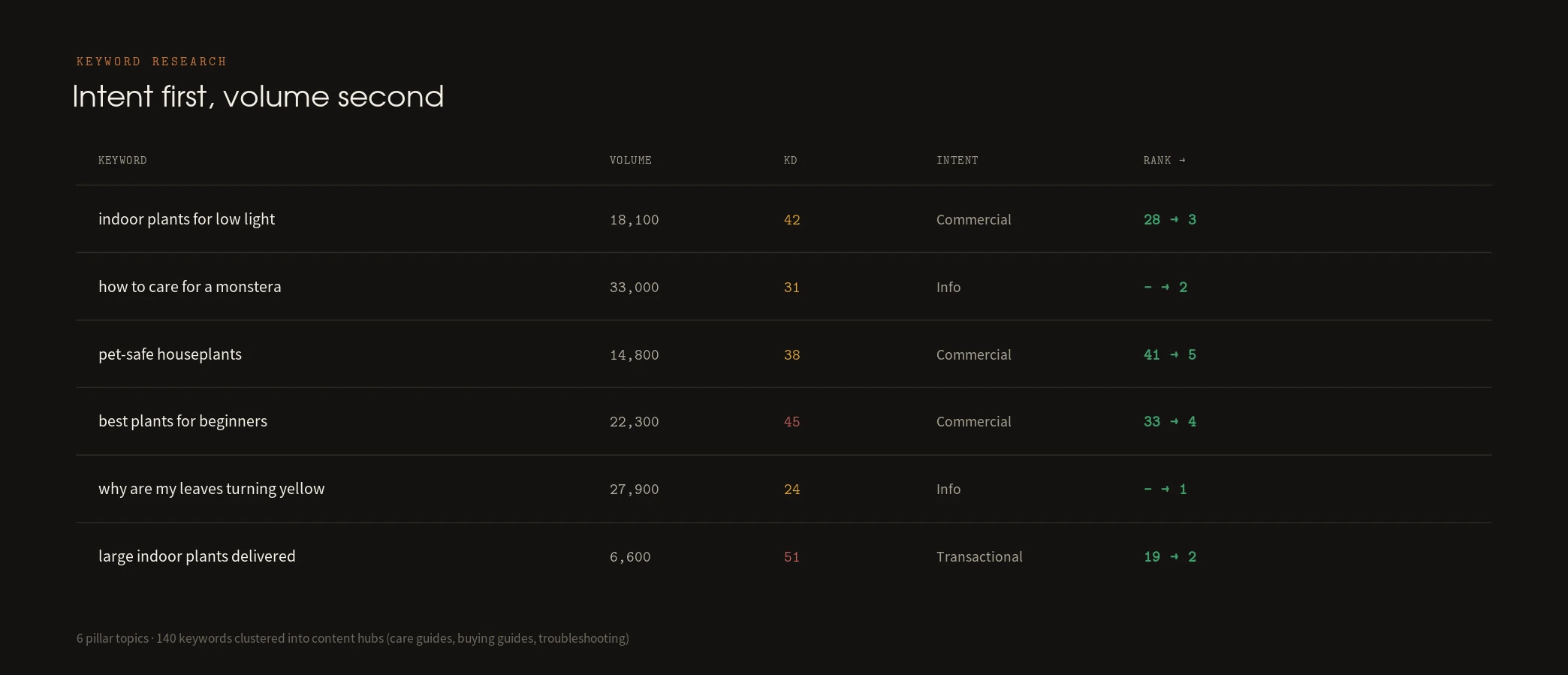 KEYWORD RESEARCH

Intent first, volume second

| KEYWORD | VOLUME | KD | INTENT | RANK → |
|---|---|---|---|---|
| indoor plants for low light | 18,100 | 42 | Commercial | 28 → 3 |
| how to care for a monstera | 33,000 | 31 | Info | – → 2 |
| pet-safe houseplants | 14,800 | 38 | Commercial | 41 → 5 |
| best plants for beginners | 22,300 | 45 | Commercial | 33 → 4 |
| why are my leaves turning yellow | 27,900 | 24 | Info | – → 1 |
| large indoor plants delivered | 6,600 | 51 | Transactional | 19 → 2 |

6 pillar topics · 140 keywords clustered into content hubs (care guides, buying guides, troubleshooting)